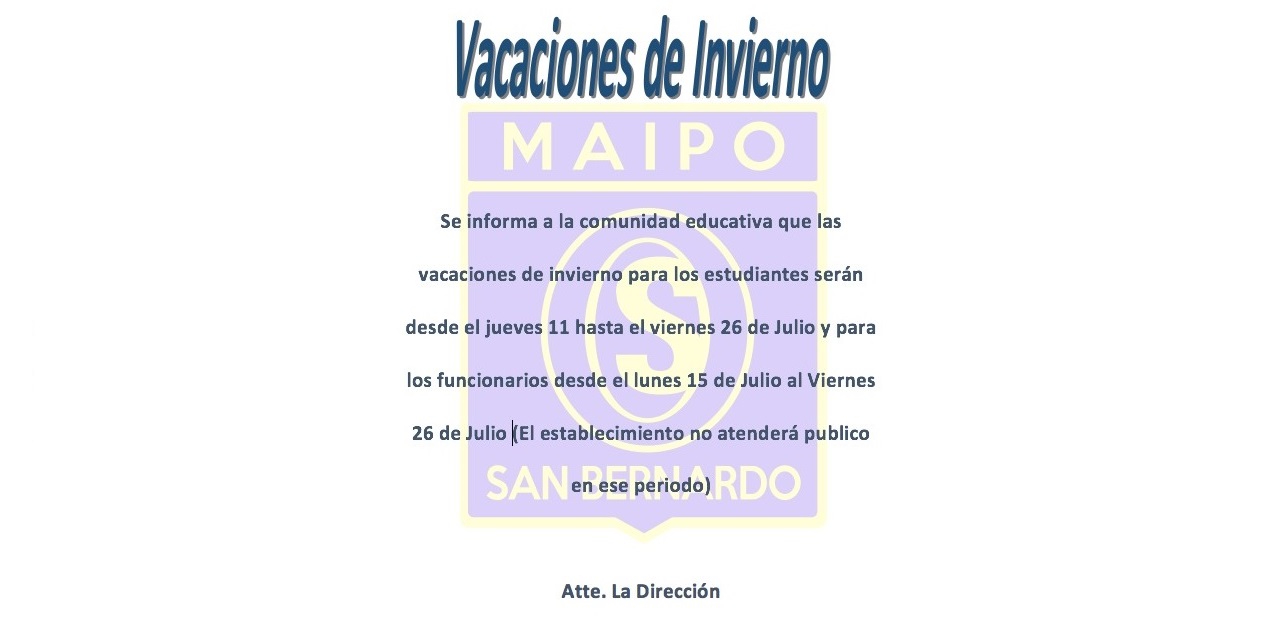 Vacaciones de Invierno

MAIPO

S

SAN BERNARDO

Se informa a la comunidad educativa que las vacaciones de invierno para los estudiantes serán desde el jueves 11 hasta el viernes 26 de Julio y para los funcionarios desde el lunes 15 de Julio al Viernes 26 de Julio (El establecimiento no atenderá publico en ese periodo)

Atte. La Dirección